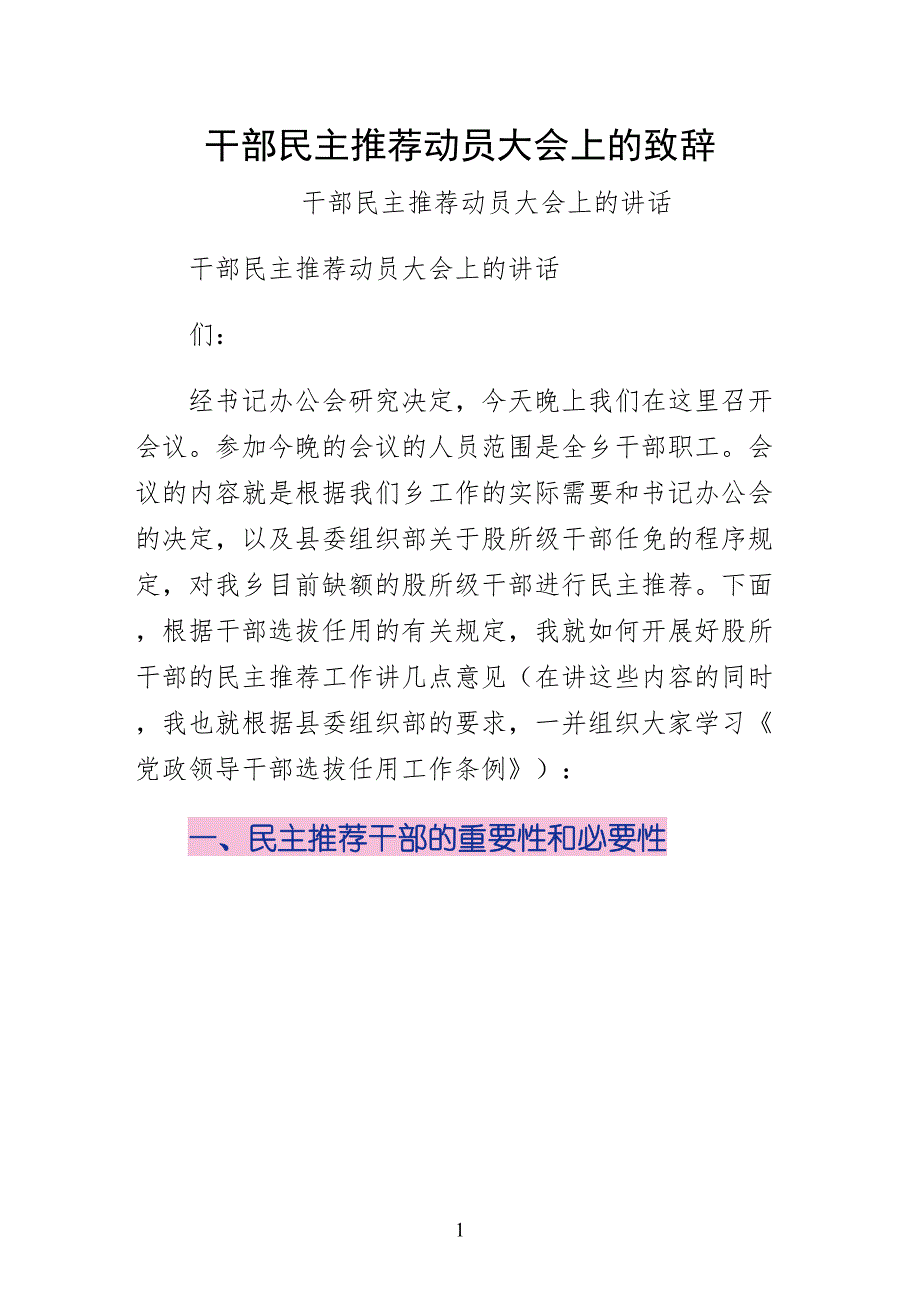 干部民主推荐动员大会上的致辞

干部民主推荐动员大会上的讲话

干部民主推荐动员大会上的讲话

们：

经书记办公会研究决定，今天晚上我们在这里召开会议。参加今晚的会议的人员范围是全乡干部职工。会议的内容就是根据我们乡工作的实际需要和书记办公会的决定，以及县委组织部关于股所级干部任免的程序规定，对我乡目前缺额的股所级干部进行民主推荐。下面，根据干部选拔任用的有关规定，我就如何开展好股所干部的民主推荐工作讲几点意见（在讲这些内容的同时，我也就根据县委组织部的要求，一并组织大家学习《党政领导干部选拔任用工作条例》）：

一、民主推荐干部的重要性和必要性

1